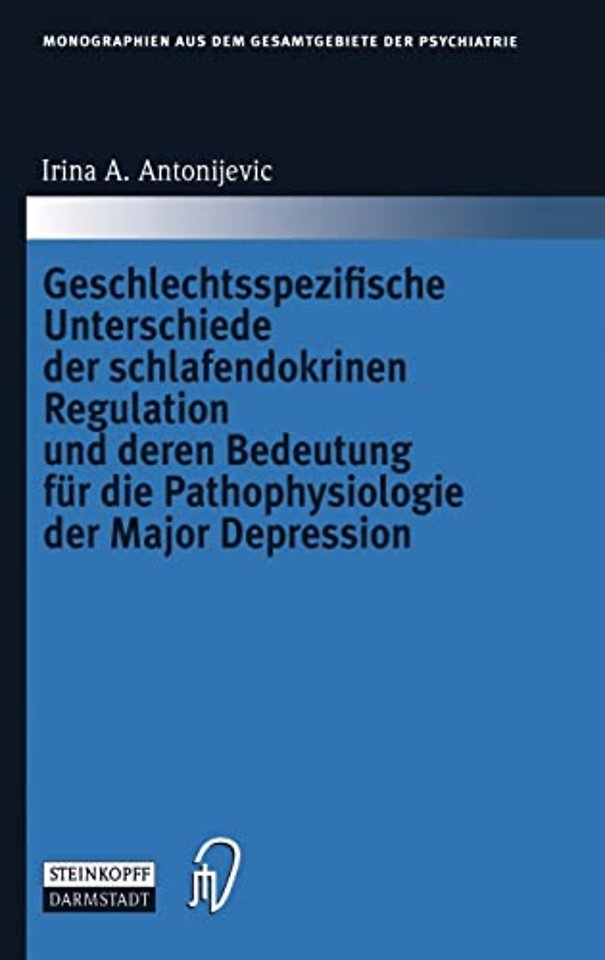 MONOGRAPHIEN AUS DEM GESAMTGEBIETE DER PSYCHIATRIE

Irina A. Antonijevic

Geschlechtsspezifische Unterschiede der schlafendokrinen Regulation und deren Bedeutung für die Pathophysiologie der Major Depression

STEINKOPFF
DARMSTADT